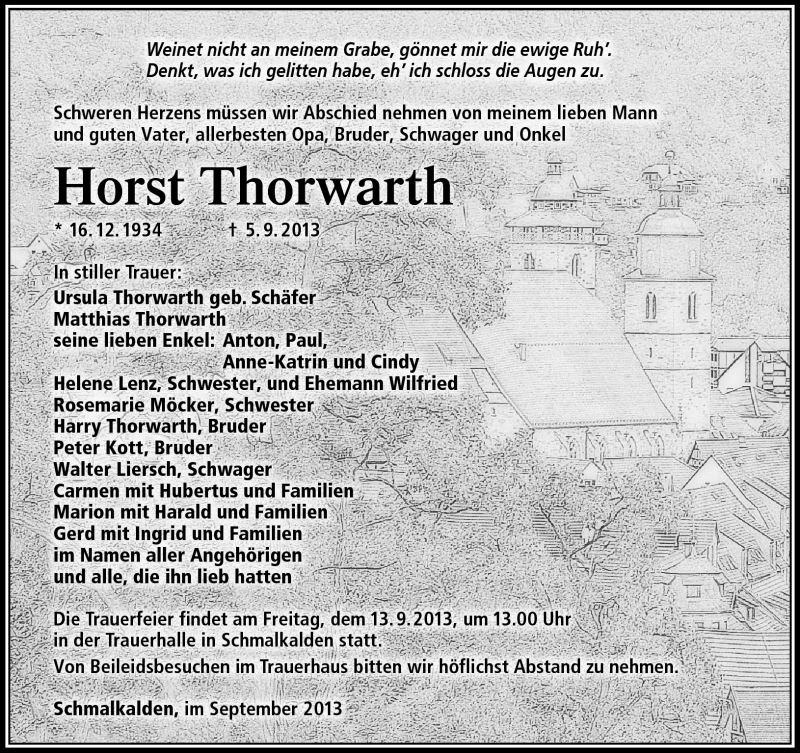 Weinet nicht an meinem Grabe, gönnet mir die ewige Ruh'.
Denkt, was ich gelitten habe, eh' ich schloss die Augen zu.

Schweren Herzens müssen wir Abschied nehmen von meinem lieben Mann und guten Vater, allerbesten Opa, Bruder, Schwager und Onkel

Horst Thorwarth

* 16. 12. 1934 † 5. 9. 2013

In stiller Trauer:
Ursula Thorwarth geb. Schäfer
Matthias Thorwarth
seine lieben Enkel: Anton, Paul,
Anne-Katrin und Cindy
Helene Lenz, Schwester, und Ehemann Wilfried
Rosemarie Möcker, Schwester
Harry Thorwarth, Bruder
Peter Kott, Bruder
Walter Liersch, Schwager
Carmen mit Hubertus und Familien
Marion mit Harald und Familien
Gerd mit Ingrid und Familien
im Namen aller Angehörigen
und alle, die ihn lieb hatten

Die Trauerfeier findet am Freitag, dem 13. 9. 2013, um 13.00 Uhr in der Trauerhalle in Schmalkalden statt.
Von Beileidsbesuchen im Trauerhaus bitten wir höflichst Abstand zu nehmen.

Schmalkalden, im September 2013